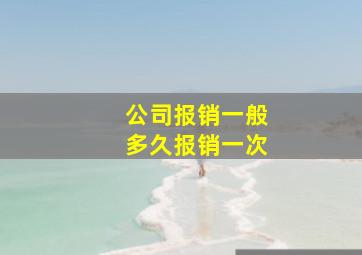 公司报销一般
多久报销一次